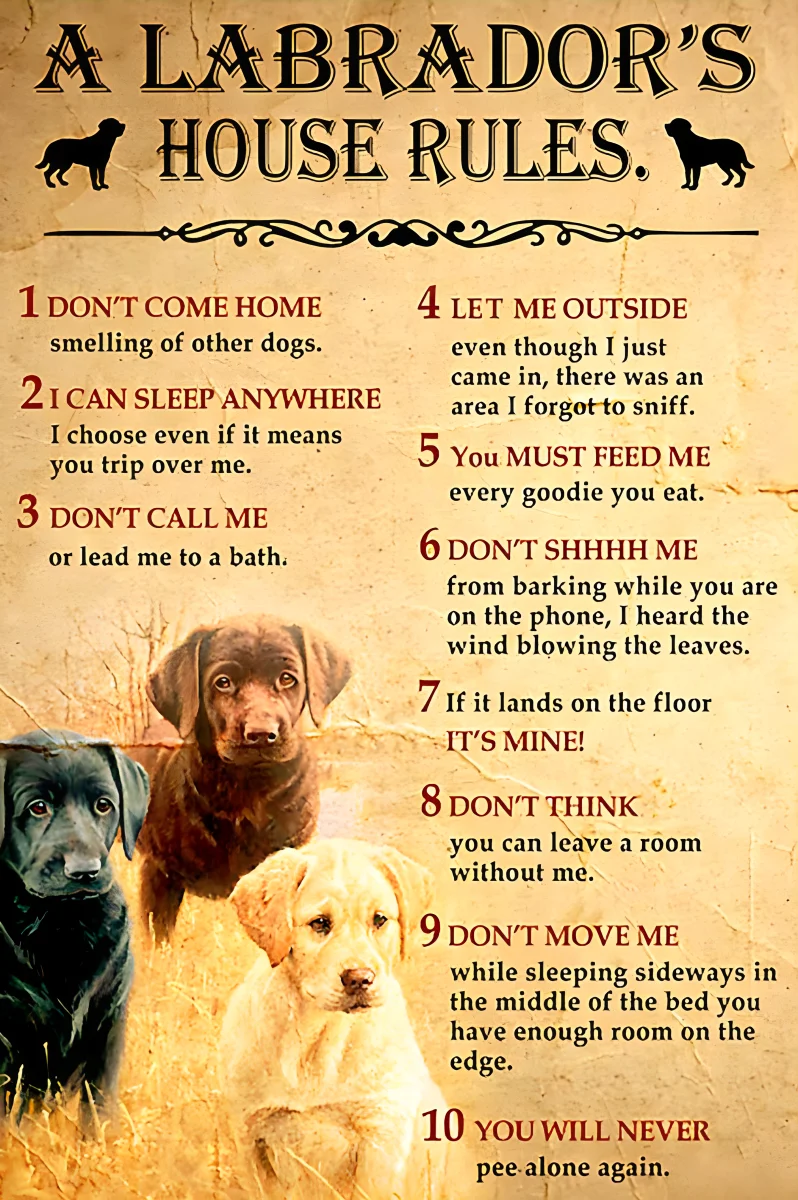 A LABRADOR'S
HOUSE RULES.

1 DON'T COME HOME
smelling of other dogs.

2 I CAN SLEEP ANYWHERE
I choose even if it means you trip over me.

3 DON'T CALL ME
or lead me to a bath.

4 LET ME OUTSIDE
even though I just came in, there was an area I forgot to sniff.

5 You MUST FEED ME
every goodie you eat.

6 DON'T SHHHH ME
from barking while you are on the phone, I heard the wind blowing the leaves.

7 If it lands on the floor
IT'S MINE!

8 DON'T THINK
you can leave a room without me.

9 DON'T MOVE ME
while sleeping sideways in the middle of the bed you have enough room on the edge.

10 YOU WILL NEVER
pee alone again.